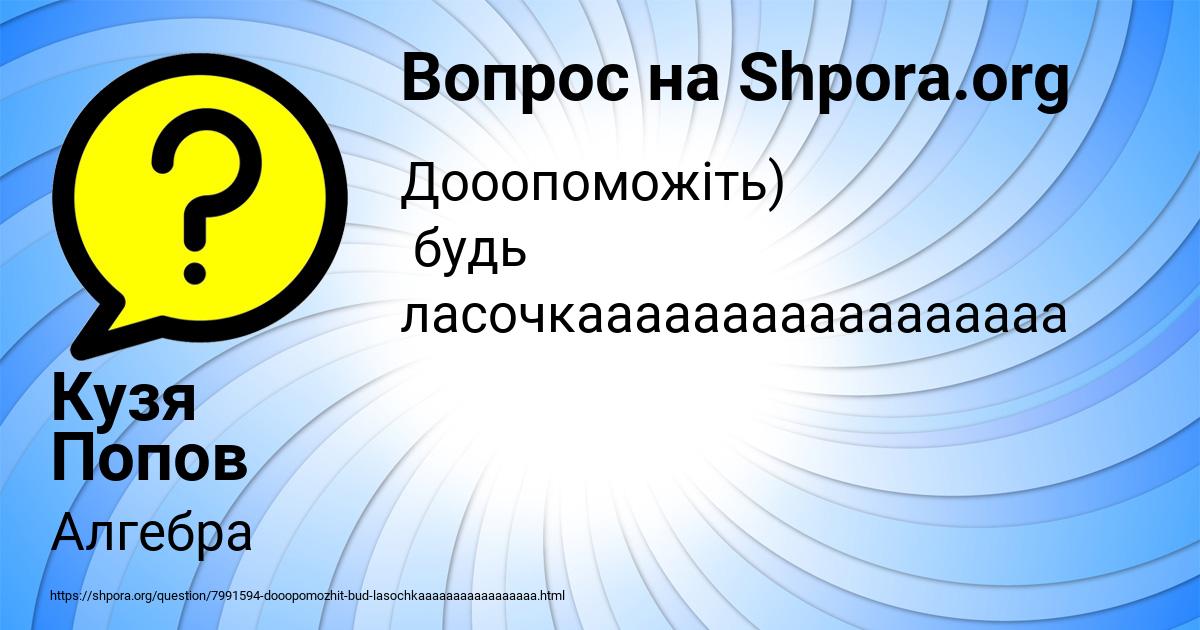 Вопрос на Shpora.org

Дооопоможіть)
будь
ласочкааааааааааааааааа

Кузя Попов

Алгебра

https://shpora.org/question/7991594-dooopomozhit-bud-lasochkaaaaaaaaaaaaaaaaa.html